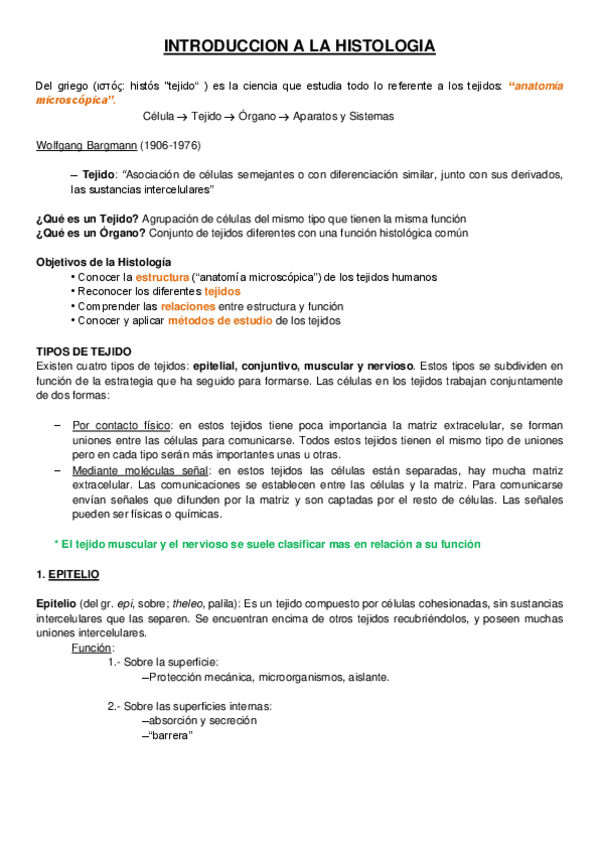 INTRODUCCION A LA HISTOLOGIA

Del griego (ιστός: histós "tejido" ) es la ciencia que estudia todo lo referente a los tejidos: "anatomía microscópica".

Célula → Tejido → Órgano → Aparatos y Sistemas

Wolfgang Bargmann (1906-1976)

– Tejido: "Asociación de células semejantes o con diferenciación similar, junto con sus derivados, las sustancias intercelulares"

¿Qué es un Tejido? Agrupación de células del mismo tipo que tienen la misma función
¿Qué es un Órgano? Conjunto de tejidos diferentes con una función histológica común

Objetivos de la Histología
• Conocer la estructura ("anatomía microscópica") de los tejidos humanos
• Reconocer los diferentes tejidos
• Comprender las relaciones entre estructura y función
• Conocer y aplicar métodos de estudio de los tejidos

TIPOS DE TEJIDO
Existen cuatro tipos de tejidos: epitelial, conjuntivo, muscular y nervioso. Estos tipos se subdividen en función de la estrategia que ha seguido para formarse. Las células en los tejidos trabajan conjuntamente de dos formas:

– Por contacto físico: en estos tejidos tiene poca importancia la matriz extracelular, se forman uniones entre las células para comunicarse. Todos estos tejidos tienen el mismo tipo de uniones pero en cada tipo serán más importantes unas u otras.
– Mediante moléculas señal: en estos tejidos las células están separadas, hay mucha matriz extracelular. Las comunicaciones se establecen entre las células y la matriz. Para comunicarse envían señales que difunden por la matriz y son captadas por el resto de células. Las señales pueden ser físicas o químicas.

* El tejido muscular y el nervioso se suele clasificar mas en relación a su función

1. EPITELIO

Epitelio (del gr. epi, sobre; theleo, palila): Es un tejido compuesto por células cohesionadas, sin sustancias intercelulares que las separen. Se encuentran encima de otros tejidos recubriéndolos, y poseen muchas uniones intercelulares.
Función:
1.- Sobre la superficie:
–Protección mecánica, microorganismos, aislante.

2.- Sobre las superficies internas:
–absorción y secreción
–"barrera"